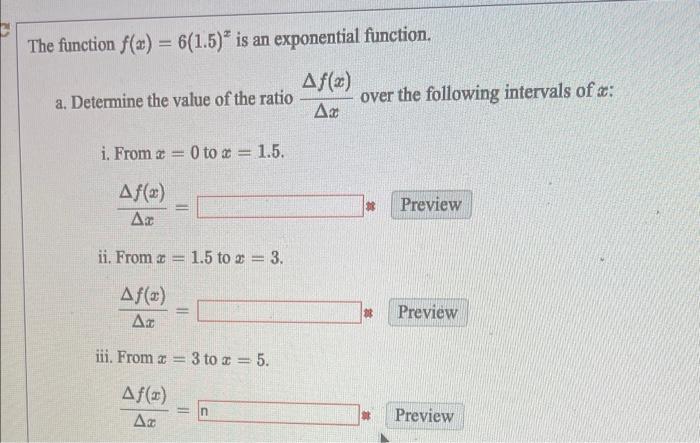 The function $f(x) = 6(1.5)^x$ is an exponential function.

a. Determine the value of the ratio $\frac{\Delta f(x)}{\Delta x}$ over the following intervals of $x$:

i. From $x = 0$ to $x = 1.5$.

$\frac{\Delta f(x)}{\Delta x} =$ Preview

ii. From $x = 1.5$ to $x = 3$.

$\frac{\Delta f(x)}{\Delta x} =$ Preview

iii. From $x = 3$ to $x = 5$.

$\frac{\Delta f(x)}{\Delta x} =$ n Preview